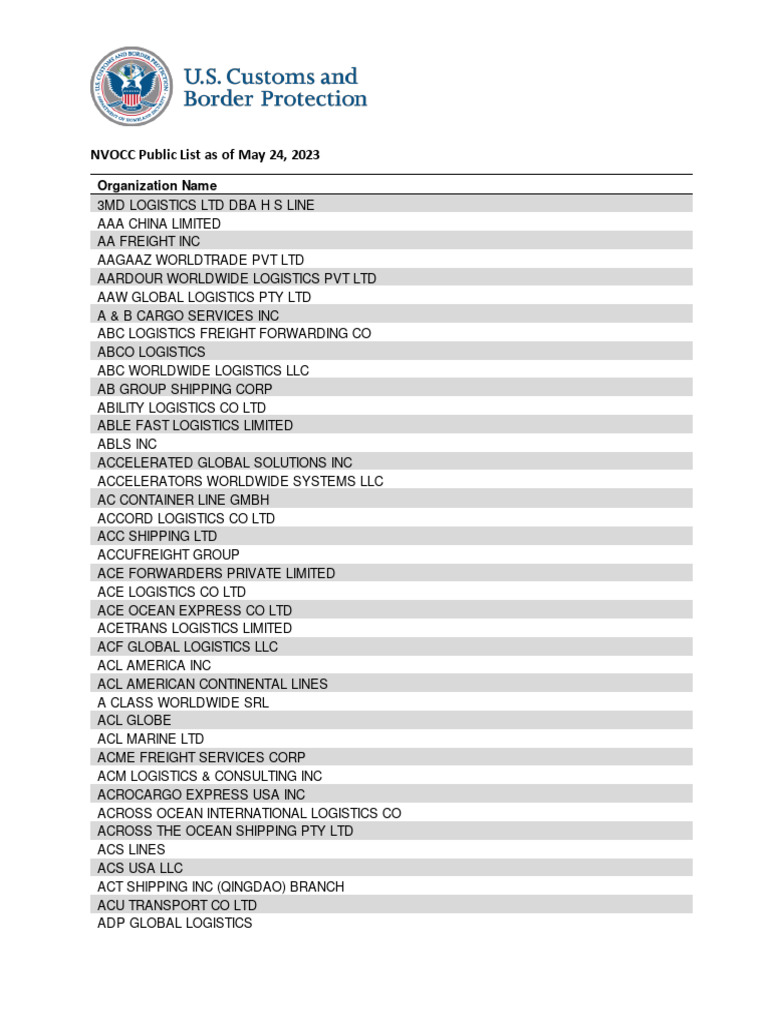 U.S. Customs and Border Protection

NVOCC Public List as of May 24, 2023

| Organization Name |
|---|
| 3MD LOGISTICS LTD DBA H S LINE |
| AAA CHINA LIMITED |
| AA FREIGHT INC |
| AAGAAZ WORLDTRADE PVT LTD |
| AARDOUR WORLDWIDE LOGISTICS PVT LTD |
| AAW GLOBAL LOGISTICS PTY LTD |
| A & B CARGO SERVICES INC |
| ABC LOGISTICS FREIGHT FORWARDING CO |
| ABCO LOGISTICS |
| ABC WORLDWIDE LOGISTICS LLC |
| AB GROUP SHIPPING CORP |
| ABILITY LOGISTICS CO LTD |
| ABLE FAST LOGISTICS LIMITED |
| ABLS INC |
| ACCELERATED GLOBAL SOLUTIONS INC |
| ACCELERATORS WORLDWIDE SYSTEMS LLC |
| AC CONTAINER LINE GMBH |
| ACCORD LOGISTICS CO LTD |
| ACC SHIPPING LTD |
| ACCUFREIGHT GROUP |
| ACE FORWARDERS PRIVATE LIMITED |
| ACE LOGISTICS CO LTD |
| ACE OCEAN EXPRESS CO LTD |
| ACETRANS LOGISTICS LIMITED |
| ACF GLOBAL LOGISTICS LLC |
| ACL AMERICA INC |
| ACL AMERICAN CONTINENTAL LINES |
| A CLASS WORLDWIDE SRL |
| ACL GLOBE |
| ACL MARINE LTD |
| ACME FREIGHT SERVICES CORP |
| ACM LOGISTICS & CONSULTING INC |
| ACROCARGO EXPRESS USA INC |
| ACROSS OCEAN INTERNATIONAL LOGISTICS CO |
| ACROSS THE OCEAN SHIPPING PTY LTD |
| ACS LINES |
| ACS USA LLC |
| ACT SHIPPING INC (QINGDAO) BRANCH |
| ACU TRANSPORT CO LTD |
| ADP GLOBAL LOGISTICS |